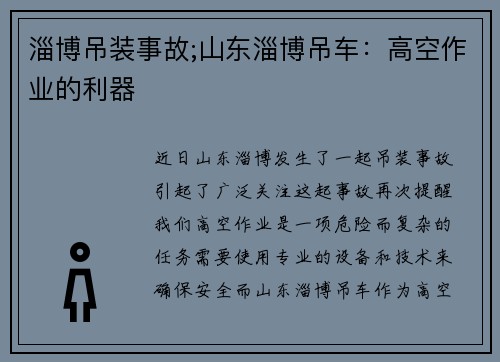 淄博吊装事故;山东淄博吊车：高空作业的利器

近日山东淄博发生了一起吊装事故引起了广泛关注这起事故再次提醒我们高空作业是一项危险而复杂的任务需要使用专业的设备和技术来确保安全而山东淄博吊车作为高空